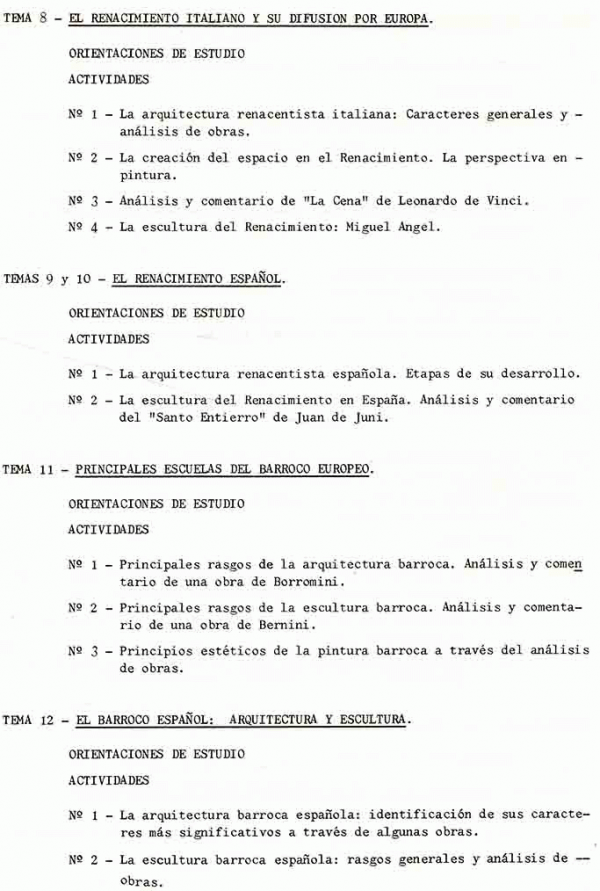 TEMA 8 - EL RENACIMIENTO ITALIANO Y SU DIFUSION POR EUROPA.

ORIENTACIONES DE ESTUDIO

ACTIVIDADES

Nº 1 - La arquitectura renacentista italiana: Caracteres generales y - análisis de obras.

Nº 2 - La creación del espacio en el Renacimiento. La perspectiva en - pintura.

Nº 3 - Análisis y comentario de "La Cena" de Leonardo de Vinci.

Nº 4 - La escultura del Renacimiento: Miguel Angel.

TEMAS 9 y 10 - EL RENACIMIENTO ESPAÑOL.

ORIENTACIONES DE ESTUDIO

ACTIVIDADES

Nº 1 - La arquitectura renacentista española. Etapas de su desarrollo.

Nº 2 - La escultura del Renacimiento en España. Análisis y comentario del "Santo Entierro" de Juan de Juni.

TEMA 11 - PRINCIPALES ESCUELAS DEL BARROCO EUROPEO.

ORIENTACIONES DE ESTUDIO

ACTIVIDADES

Nº 1 - Principales rasgos de la arquitectura barroca. Análisis y comentario de una obra de Borromini.

Nº 2 - Principales rasgos de la escultura barroca. Análisis y comentario de una obra de Bernini.

Nº 3 - Principios estéticos de la pintura barroca a través del análisis de obras.

TEMA 12 - EL BARROCO ESPAÑOL: ARQUITECTURA Y ESCULTURA.

ORIENTACIONES DE ESTUDIO

ACTIVIDADES

Nº 1 - La arquitectura barroca española: identificación de sus caracteres más significativos a través de algunas obras.

Nº 2 - La escultura barroca española: rasgos generales y análisis de -- obras.